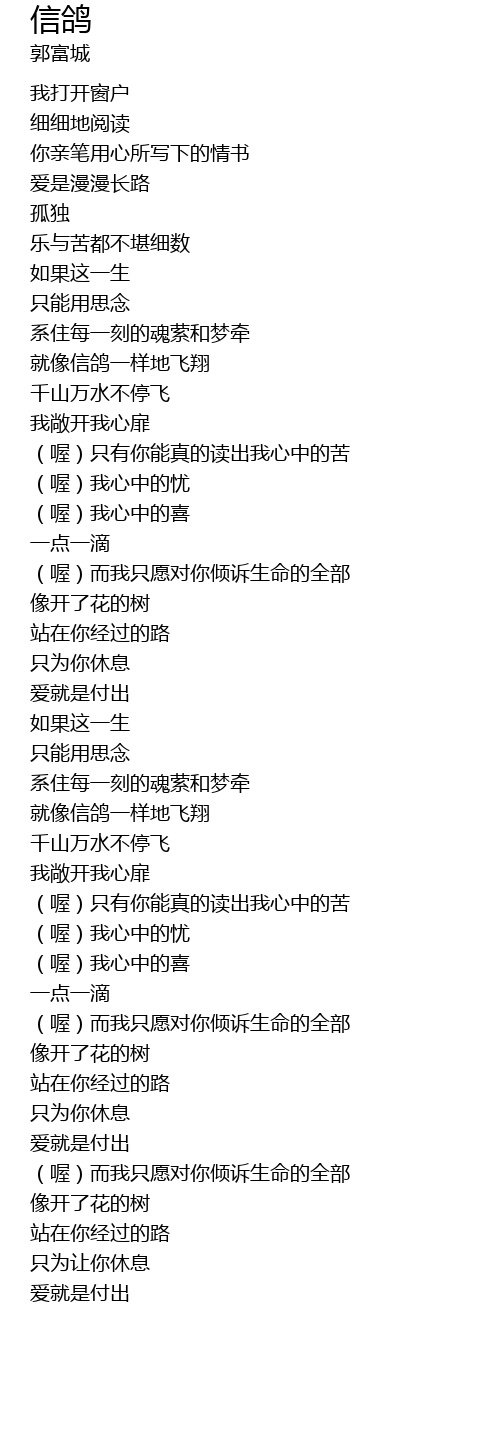 信鸽
郭富城

我打开窗户
细细地阅读
你亲笔用心所写下的情书
爱是漫漫长路
孤独
乐与苦都不堪细数
如果这一生
只能用思念
系住每一刻的魂萦和梦牵
就像信鸽一样地飞翔
千山万水不停飞
我敞开我心扉
（喔）只有你能真的读出我心中的苦
（喔）我心中的忧
（喔）我心中的喜
一点一滴
（喔）而我只愿对你倾诉生命的全部
像开了花的树
站在你经过的路
只为你休息
爱就是付出
如果这一生
只能用思念
系住每一刻的魂萦和梦牵
就像信鸽一样地飞翔
千山万水不停飞
我敞开我心扉
（喔）只有你能真的读出我心中的苦
（喔）我心中的忧
（喔）我心中的喜
一点一滴
（喔）而我只愿对你倾诉生命的全部
像开了花的树
站在你经过的路
只为你休息
爱就是付出
（喔）而我只愿对你倾诉生命的全部
像开了花的树
站在你经过的路
只为让你休息
爱就是付出